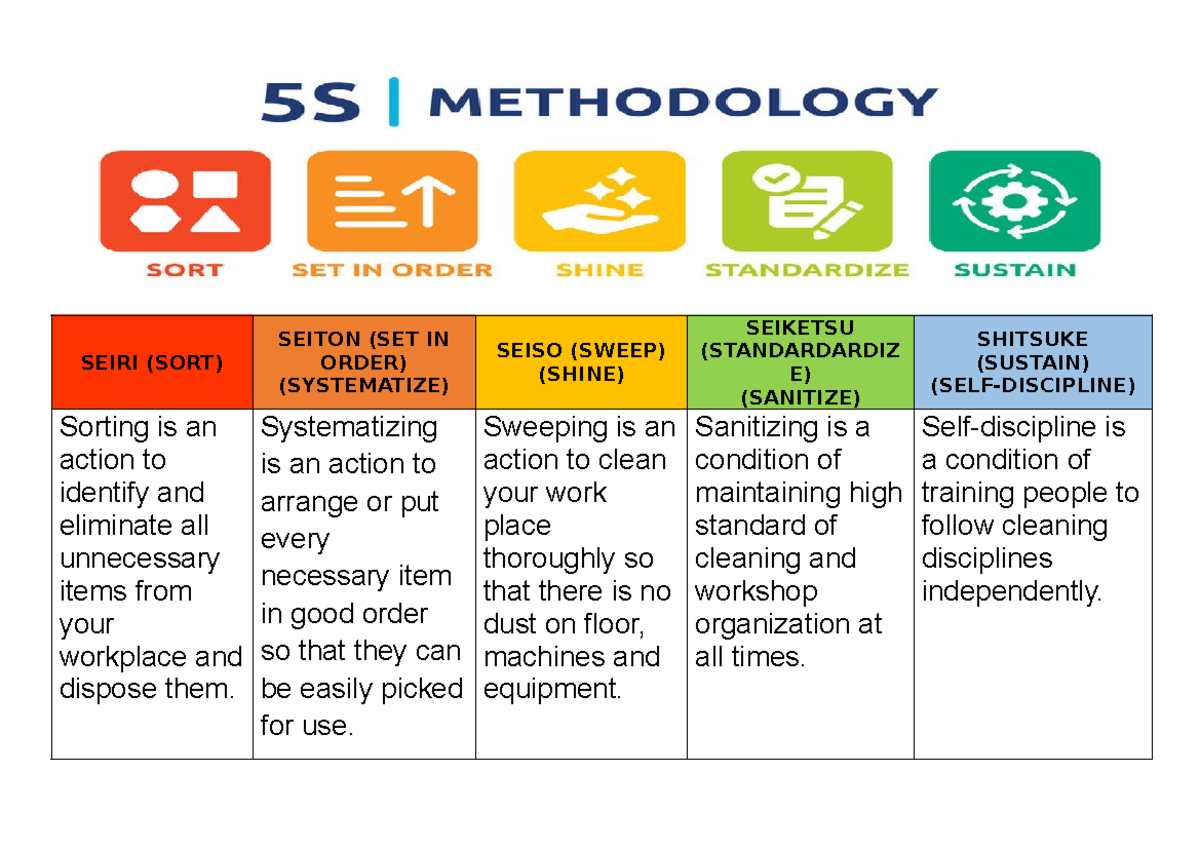 5S | METHODOLOGY

SORT SET IN ORDER SHINE STANDARDIZE SUSTAIN

| SEIRI (SORT) | SEITON (SET IN ORDER) (SYSTEMATIZE) | SEISO (SWEEP) (SHINE) | SEIKETSU (STANDARDARDIZE) (SANITIZE) | SHITSUKE (SUSTAIN) (SELF-DISCIPLINE) |
|---|---|---|---|---|
| Sorting is an action to identify and eliminate all unnecessary items from your workplace and dispose them. | Systematizing is an action to arrange or put every necessary item in good order so that they can be easily picked for use. | Sweeping is an action to clean your work place thoroughly so that there is no dust on floor, machines and equipment. | Sanitizing is a condition of maintaining high standard of cleaning and workshop organization at all times. | Self-discipline is a condition of training people to follow cleaning disciplines independently. |